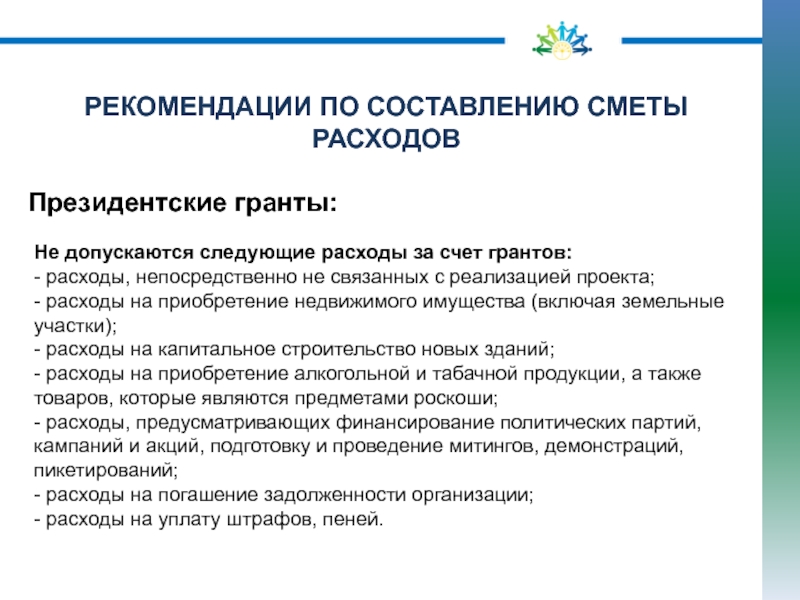 РЕКОМЕНДАЦИИ ПО СОСТАВЛЕНИЮ СМЕТЫ РАСХОДОВ

Президентские гранты:

Не допускаются следующие расходы за счет грантов:
- расходы, непосредственно не связанных с реализацией проекта;
- расходы на приобретение недвижимого имущества (включая земельные участки);
- расходы на капитальное строительство новых зданий;
- расходы на приобретение алкогольной и табачной продукции, а также товаров, которые являются предметами роскоши;
- расходы, предусматривающих финансирование политических партий, кампаний и акций, подготовку и проведение митингов, демонстраций, пикетирований;
- расходы на погашение задолженности организации;
- расходы на уплату штрафов, пеней.